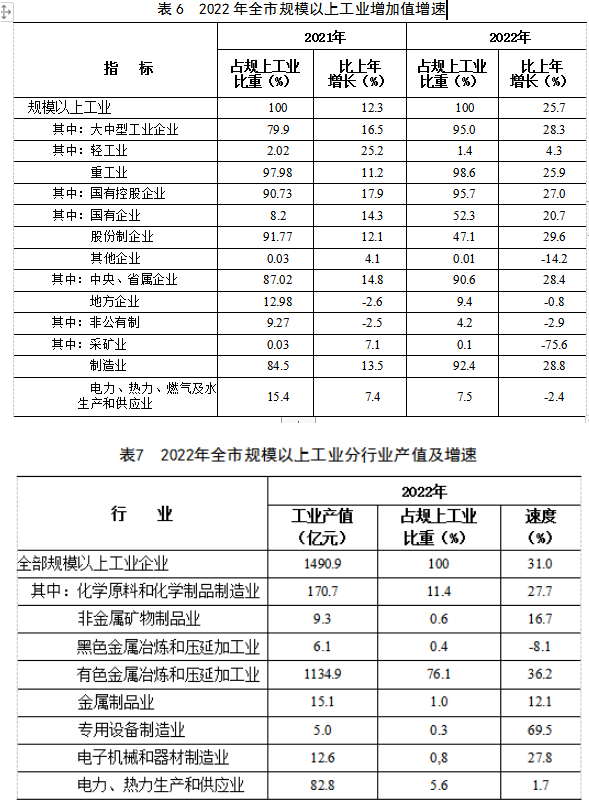 表 6　2022 年全市规模以上工业增加值增速

| 指　标 | 2021年 占规上工业比重（%） | 2021年 比上年增长（%） | 2022年 占规上工业比重（%） | 2022年 比上年增长（%） |
|---|---|---|---|---|
| 规模以上工业 | 100 | 12.3 | 100 | 25.7 |
| 其中：大中型工业企业 | 79.9 | 16.5 | 95.0 | 28.3 |
| 其中：轻工业 | 2.02 | 25.2 | 1.4 | 4.3 |
| 重工业 | 97.98 | 11.2 | 98.6 | 25.9 |
| 其中：国有控股企业 | 90.73 | 17.9 | 95.7 | 27.0 |
| 其中：国有企业 | 8.2 | 14.3 | 52.3 | 20.7 |
| 股份制企业 | 91.77 | 12.1 | 47.1 | 29.6 |
| 其他企业 | 0.03 | 4.1 | 0.01 | -14.2 |
| 其中：中央、省属企业 | 87.02 | 14.8 | 90.6 | 28.4 |
| 地方企业 | 12.98 | -2.6 | 9.4 | -0.8 |
| 其中：非公有制 | 9.27 | -2.5 | 4.2 | -2.9 |
| 其中：采矿业 | 0.03 | 7.1 | 0.1 | -75.6 |
| 制造业 | 84.5 | 13.5 | 92.4 | 28.8 |
| 电力、热力、燃气及水生产和供应业 | 15.4 | 7.4 | 7.5 | -2.4 |

表7　2022年全市规模以上工业分行业产值及增速

| 行　业 | 2022年 工业产值（亿元） | 2022年 占规上工业比重（%） | 2022年 速度（%） |
|---|---|---|---|
| 全部规模以上工业企业 | 1490.9 | 100 | 31.0 |
| 其中：化学原料和化学制品制造业 | 170.7 | 11.4 | 27.7 |
| 非金属矿物制品业 | 9.3 | 0.6 | 16.7 |
| 黑色金属冶炼和压延加工业 | 6.1 | 0.4 | -8.1 |
| 有色金属冶炼和压延加工业 | 1134.9 | 76.1 | 36.2 |
| 金属制品业 | 15.1 | 1.0 | 12.1 |
| 专用设备制造业 | 5.0 | 0.3 | 69.5 |
| 电子机械和器材制造业 | 12.6 | 0,8 | 27.8 |
| 电力、热力生产和供应业 | 82.8 | 5.6 | 1.7 |